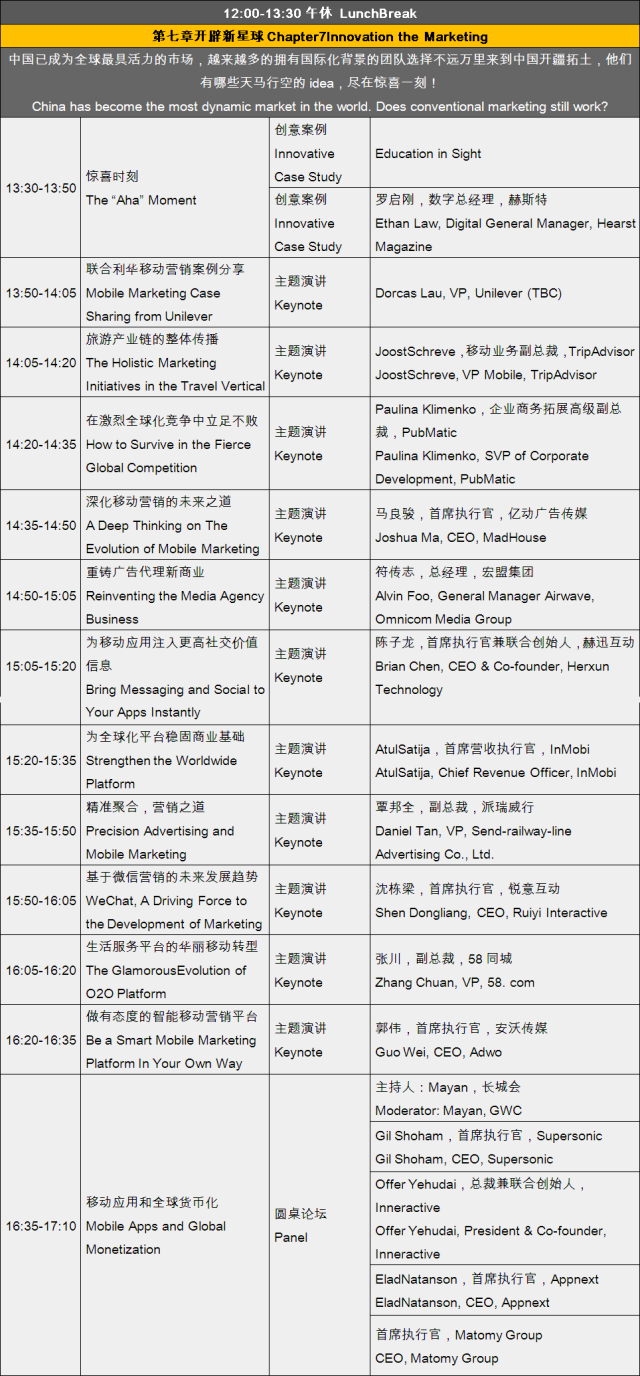 12:00-13:30 午休 LunchBreak

第七章开辟新星球 Chapter7Innovation the Marketing

中国已成为全球最具活力的市场，越来越多的拥有国际化背景的团队选择不远万里来到中国开疆拓土，他们有哪些天马行空的 idea，尽在惊喜一刻！

China has become the most dynamic market in the world. Does conventional marketing still work?

| | | | |
|---|---|---|---|
| 13:30-13:50 | 惊喜时刻 The "Aha" Moment | 创意案例 Innovative Case Study | Education in Sight |
| | | 创意案例 Innovative Case Study | 罗启刚，数字总经理，赫斯特 Ethan Law, Digital General Manager, Hearst Magazine |
| 13:50-14:05 | 联合利华移动营销案例分享 Mobile Marketing Case Sharing from Unilever | 主题演讲 Keynote | Dorcas Lau, VP, Unilever (TBC) |
| 14:05-14:20 | 旅游产业链的整体传播 The Holistic Marketing Initiatives in the Travel Vertical | 主题演讲 Keynote | JoostSchreve，移动业务副总裁，TripAdvisor JoostSchreve, VP Mobile, TripAdvisor |
| 14:20-14:35 | 在激烈全球化竞争中立足不败 How to Survive in the Fierce Global Competition | 主题演讲 Keynote | Paulina Klimenko，企业商务拓展高级副总裁，PubMatic Paulina Klimenko, SVP of Corporate Development, PubMatic |
| 14:35-14:50 | 深化移动营销的未来之道 A Deep Thinking on The Evolution of Mobile Marketing | 主题演讲 Keynote | 马良骏，首席执行官，亿动广告传媒 Joshua Ma, CEO, MadHouse |
| 14:50-15:05 | 重铸广告代理新商业 Reinventing the Media Agency Business | 主题演讲 Keynote | 符传志，总经理，宏盟集团 Alvin Foo, General Manager Airwave, Omnicom Media Group |
| 15:05-15:20 | 为移动应用注入更高社交价值信息 Bring Messaging and Social to Your Apps Instantly | 主题演讲 Keynote | 陈子龙，首席执行官兼联合创始人，赫迅互动 Brian Chen, CEO & Co-founder, Herxun Technology |
| 15:20-15:35 | 为全球化平台稳固商业基础 Strengthen the Worldwide Platform | 主题演讲 Keynote | AtulSatija，首席营收执行官，InMobi AtulSatija, Chief Revenue Officer, InMobi |
| 15:35-15:50 | 精准聚合，营销之道 Precision Advertising and Mobile Marketing | 主题演讲 Keynote | 覃邦全，副总裁，派瑞威行 Daniel Tan, VP, Send-railway-line Advertising Co., Ltd. |
| 15:50-16:05 | 基于微信营销的未来发展趋势 WeChat, A Driving Force to the Development of Marketing | 主题演讲 Keynote | 沈栋梁，首席执行官，悦意互动 Shen Dongliang, CEO, Ruiyi Interactive |
| 16:05-16:20 | 生活服务平台的华丽移动转型 The GlamorousEvolution of O2O Platform | 主题演讲 Keynote | 张川，副总裁，58 同城 Zhang Chuan, VP, 58. com |
| 16:20-16:35 | 做有态度的智能移动营销平台 Be a Smart Mobile Marketing Platform In Your Own Way | 主题演讲 Keynote | 郭伟，首席执行官，安沃传媒 Guo Wei, CEO, Adwo |
| 16:35-17:10 | 移动应用和全球货币化 Mobile Apps and Global Monetization | 圆桌论坛 Panel | 主持人：Mayan，长城会 Moderator: Mayan, GWC |
| | | | Gil Shoham，首席执行官，Supersonic Gil Shoham, CEO, Supersonic |
| | | | Offer Yehudai，总裁兼联合创始人，Inneractive Offer Yehudai, President & Co-founder, Inneractive |
| | | | EladNatanson，首席执行官，Appnext EladNatanson, CEO, Appnext |
| | | | 首席执行官，Matomy Group CEO, Matomy Group |